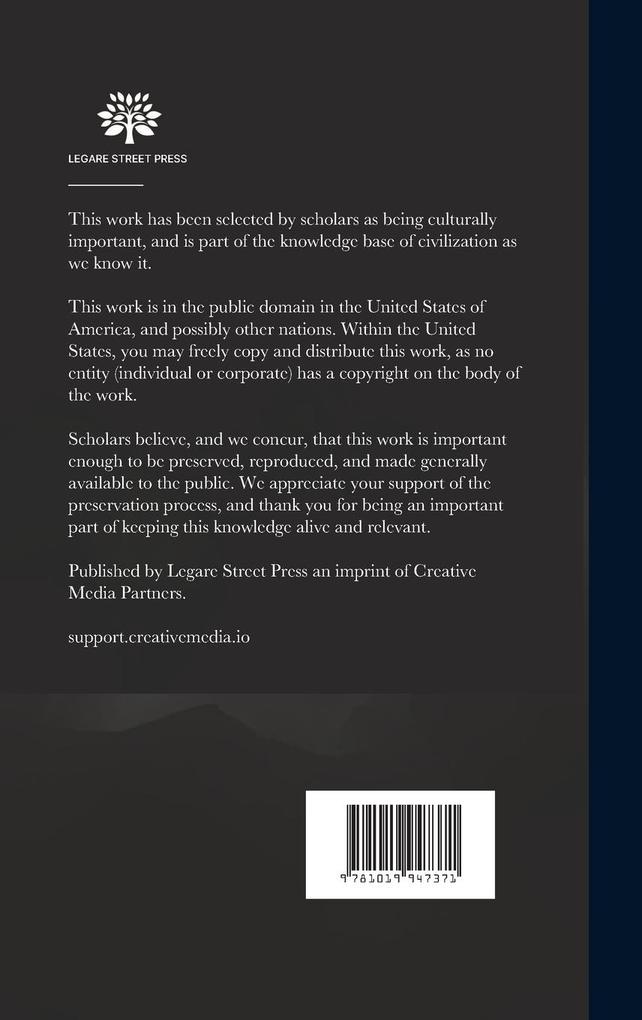 LEGARE STREET PRESS

This work has been selected by scholars as being culturally important, and is part of the knowledge base of civilization as we know it.

This work is in the public domain in the United States of America, and possibly other nations. Within the United States, you may freely copy and distribute this work, as no entity (individual or corporate) has a copyright on the body of the work.

Scholars believe, and we concur, that this work is important enough to be preserved, reproduced, and made generally available to the public. We appreciate your support of the preservation process, and thank you for being an important part of keeping this knowledge alive and relevant.

Published by Legare Street Press an imprint of Creative Media Partners.

support.creativemedia.io

9 781019 947371